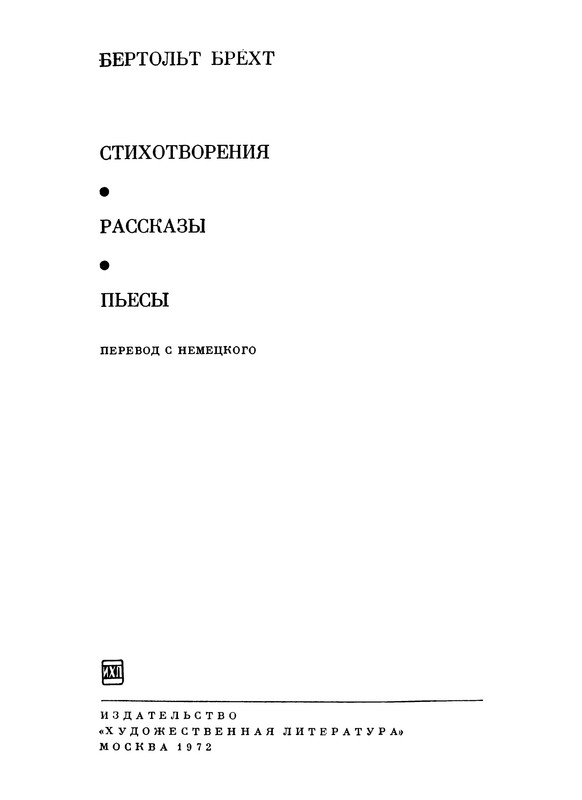 БЕРТОЛЬТ БРЕХТ

СТИХОТВОРЕНИЯ

•

РАССКАЗЫ

•

ПЬЕСЫ

ПЕРЕВОД С НЕМЕЦКОГО

ИХЛ

ИЗДАТЕЛЬСТВО
«ХУДОЖЕСТВЕННАЯ ЛИТЕРАТУРА»
МОСКВА 1972